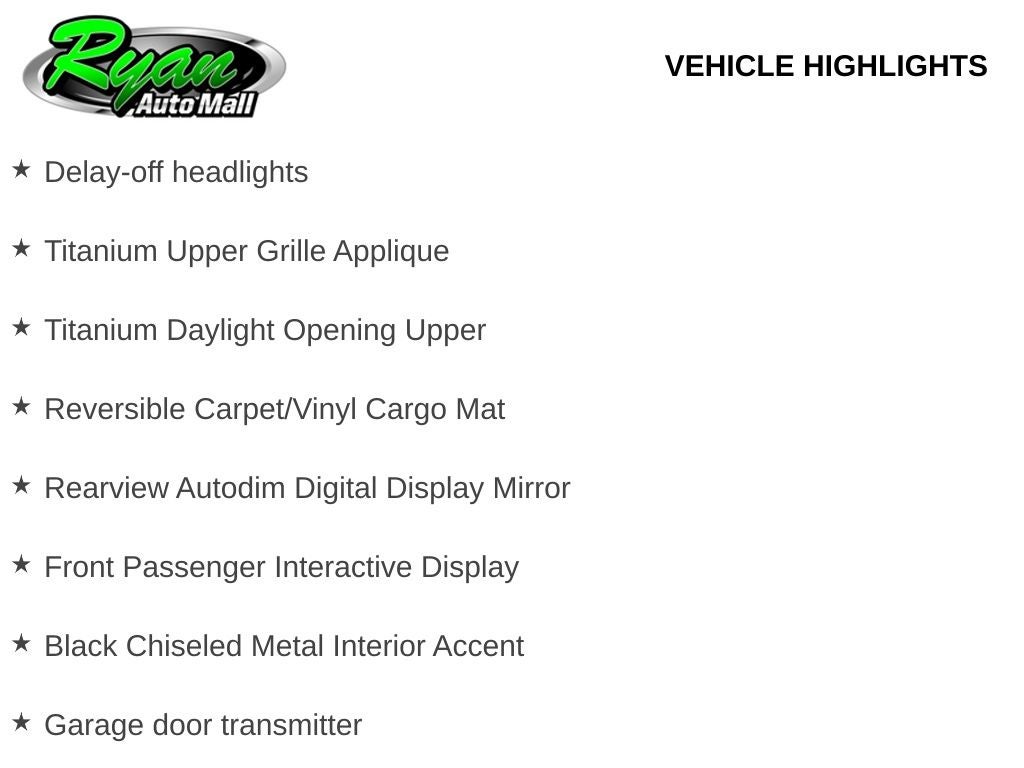 Ryan Auto Mall

VEHICLE HIGHLIGHTS

★ Delay-off headlights

★ Titanium Upper Grille Applique

★ Titanium Daylight Opening Upper

★ Reversible Carpet/Vinyl Cargo Mat

★ Rearview Autodim Digital Display Mirror

★ Front Passenger Interactive Display

★ Black Chiseled Metal Interior Accent

★ Garage door transmitter